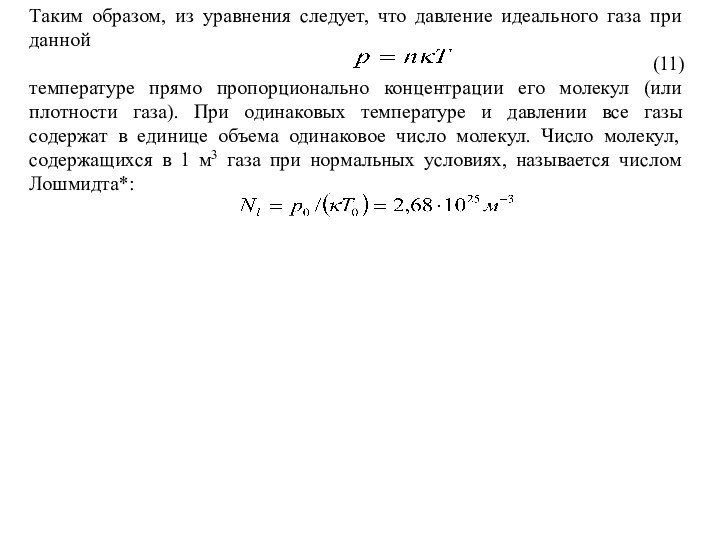 Таким образом, из уравнения следует, что давление идеального газа при данной

$p = n\kappa T$ (11)

температуре прямо пропорционально концентрации его молекул (или плотности газа). При одинаковых температуре и давлении все газы содержат в единице объема одинаковое число молекул. Число молекул, содержащихся в 1 м$^3$ газа при нормальных условиях, называется числом Лошмидта*:

$N_l = p_0/(\kappa T_0) = 2{,}68 \cdot 10^{25}\, м^{-3}$